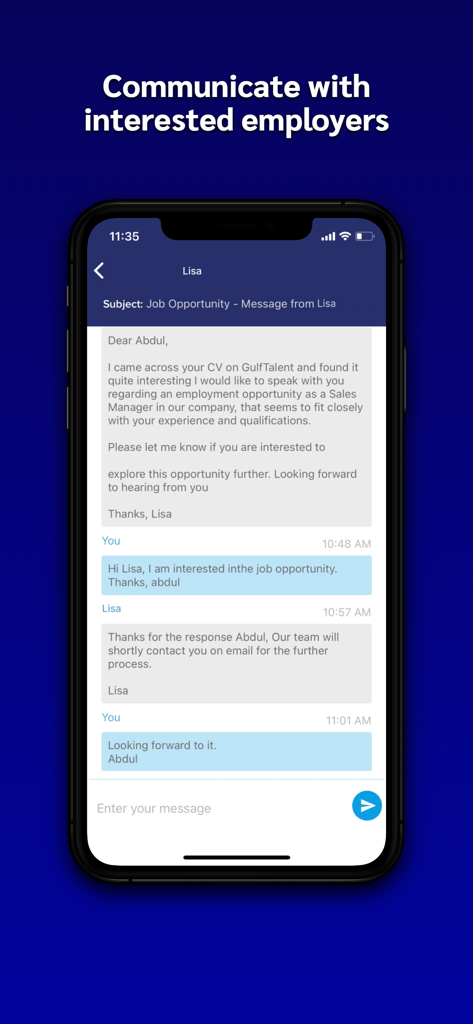 Communicate with interested employers

11:35

Lisa

Subject: Job Opportunity - Message from Lisa

Dear Abdul,

I came across your CV on GulfTalent and found it quite interesting I would like to speak with you regarding an employment opportunity as a Sales Manager in our company, that seems to fit closely with your experience and qualifications.

Please let me know if you are interested to

explore this opportunity further. Looking forward to hearing from you

Thanks, Lisa

You
10:48 AM

Hi Lisa, I am interested inthe job opportunity. Thanks, abdul

Lisa
10:57 AM

Thanks for the response Abdul, Our team will shortly contact you on email for the further process.

Lisa

You
11:01 AM

Looking forward to it.
Abdul

Enter your message